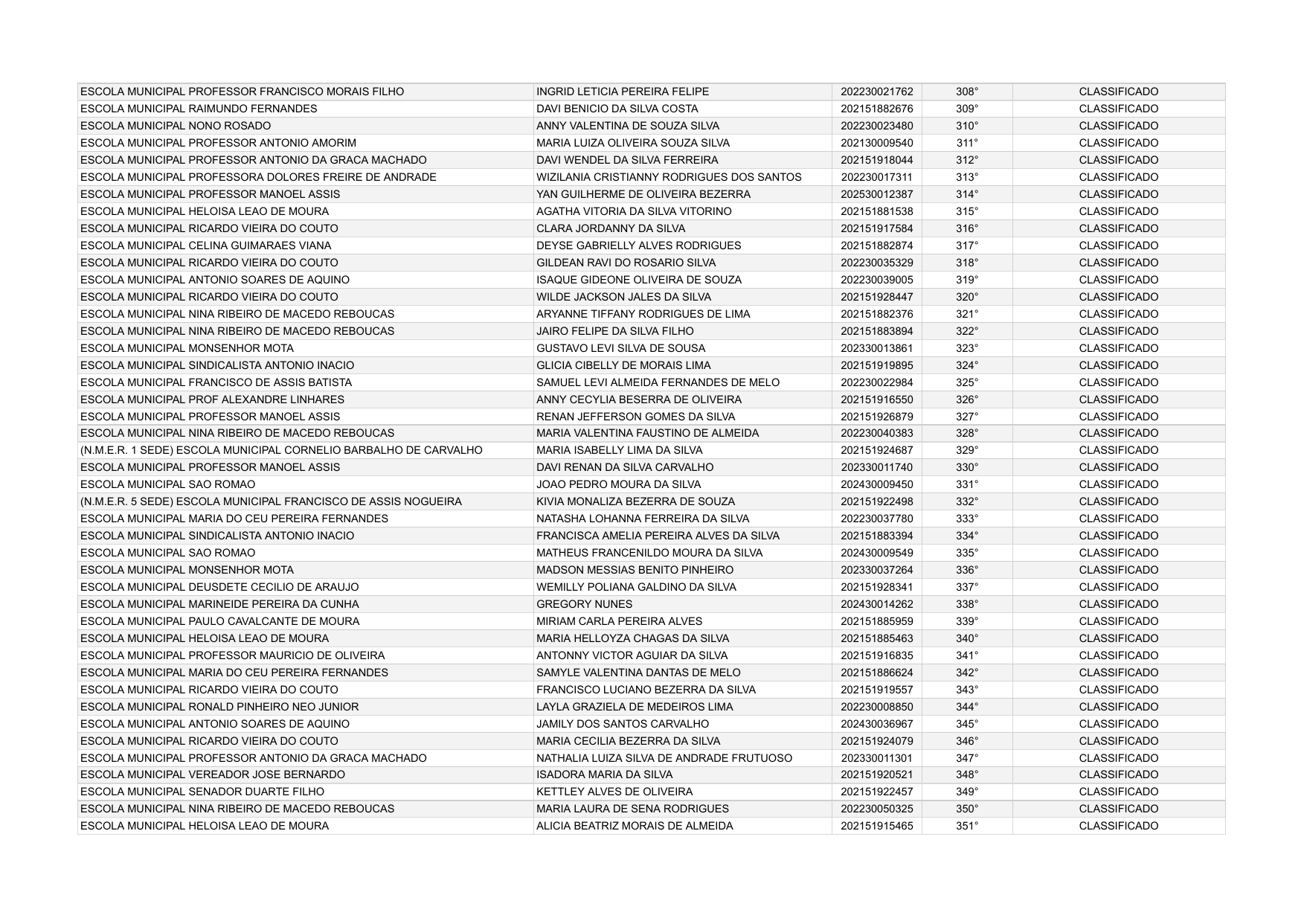 | | | | | |
|---|---|---|---|---|
| ESCOLA MUNICIPAL PROFESSOR FRANCISCO MORAIS FILHO | INGRID LETICIA PEREIRA FELIPE | 202230021762 | 308° | CLASSIFICADO |
| ESCOLA MUNICIPAL RAIMUNDO FERNANDES | DAVI BENICIO DA SILVA COSTA | 202151882676 | 309° | CLASSIFICADO |
| ESCOLA MUNICIPAL NONO ROSADO | ANNY VALENTINA DE SOUZA SILVA | 202230023480 | 310° | CLASSIFICADO |
| ESCOLA MUNICIPAL PROFESSOR ANTONIO AMORIM | MARIA LUIZA OLIVEIRA SOUZA SILVA | 202130009540 | 311° | CLASSIFICADO |
| ESCOLA MUNICIPAL PROFESSOR ANTONIO DA GRACA MACHADO | DAVI WENDEL DA SILVA FERREIRA | 202151918044 | 312° | CLASSIFICADO |
| ESCOLA MUNICIPAL PROFESSORA DOLORES FREIRE DE ANDRADE | WIZILANIA CRISTIANNY RODRIGUES DOS SANTOS | 202230017311 | 313° | CLASSIFICADO |
| ESCOLA MUNICIPAL PROFESSOR MANOEL ASSIS | YAN GUILHERME DE OLIVEIRA BEZERRA | 202530012387 | 314° | CLASSIFICADO |
| ESCOLA MUNICIPAL HELOISA LEAO DE MOURA | AGATHA VITORIA DA SILVA VITORINO | 202151881538 | 315° | CLASSIFICADO |
| ESCOLA MUNICIPAL RICARDO VIEIRA DO COUTO | CLARA JORDANNY DA SILVA | 202151917584 | 316° | CLASSIFICADO |
| ESCOLA MUNICIPAL CELINA GUIMARAES VIANA | DEYSE GABRIELLY ALVES RODRIGUES | 202151882874 | 317° | CLASSIFICADO |
| ESCOLA MUNICIPAL RICARDO VIEIRA DO COUTO | GILDEAN RAVI DO ROSARIO SILVA | 202230035329 | 318° | CLASSIFICADO |
| ESCOLA MUNICIPAL ANTONIO SOARES DE AQUINO | ISAQUE GIDEONE OLIVEIRA DE SOUZA | 202230039005 | 319° | CLASSIFICADO |
| ESCOLA MUNICIPAL RICARDO VIEIRA DO COUTO | WILDE JACKSON JALES DA SILVA | 202151928447 | 320° | CLASSIFICADO |
| ESCOLA MUNICIPAL NINA RIBEIRO DE MACEDO REBOUCAS | ARYANNE TIFFANY RODRIGUES DE LIMA | 202151882376 | 321° | CLASSIFICADO |
| ESCOLA MUNICIPAL NINA RIBEIRO DE MACEDO REBOUCAS | JAIRO FELIPE DA SILVA FILHO | 202151883894 | 322° | CLASSIFICADO |
| ESCOLA MUNICIPAL MONSENHOR MOTA | GUSTAVO LEVI SILVA DE SOUSA | 202330013861 | 323° | CLASSIFICADO |
| ESCOLA MUNICIPAL SINDICALISTA ANTONIO INACIO | GLICIA CIBELLY DE MORAIS LIMA | 202151919895 | 324° | CLASSIFICADO |
| ESCOLA MUNICIPAL FRANCISCO DE ASSIS BATISTA | SAMUEL LEVI ALMEIDA FERNANDES DE MELO | 202230022984 | 325° | CLASSIFICADO |
| ESCOLA MUNICIPAL PROF ALEXANDRE LINHARES | ANNY CECYLIA BESERRA DE OLIVEIRA | 202151916550 | 326° | CLASSIFICADO |
| ESCOLA MUNICIPAL PROFESSOR MANOEL ASSIS | RENAN JEFFERSON GOMES DA SILVA | 202151926879 | 327° | CLASSIFICADO |
| ESCOLA MUNICIPAL NINA RIBEIRO DE MACEDO REBOUCAS | MARIA VALENTINA FAUSTINO DE ALMEIDA | 202230040383 | 328° | CLASSIFICADO |
| (N.M.E.R. 1 SEDE) ESCOLA MUNICIPAL CORNELIO BARBALHO DE CARVALHO | MARIA ISABELLY LIMA DA SILVA | 202151924687 | 329° | CLASSIFICADO |
| ESCOLA MUNICIPAL PROFESSOR MANOEL ASSIS | DAVI RENAN DA SILVA CARVALHO | 202330011740 | 330° | CLASSIFICADO |
| ESCOLA MUNICIPAL SAO ROMAO | JOAO PEDRO MOURA DA SILVA | 202430009450 | 331° | CLASSIFICADO |
| (N.M.E.R. 5 SEDE) ESCOLA MUNICIPAL FRANCISCO DE ASSIS NOGUEIRA | KIVIA MONALIZA BEZERRA DE SOUZA | 202151922498 | 332° | CLASSIFICADO |
| ESCOLA MUNICIPAL MARIA DO CEU PEREIRA FERNANDES | NATASHA LOHANNA FERREIRA DA SILVA | 202230037780 | 333° | CLASSIFICADO |
| ESCOLA MUNICIPAL SINDICALISTA ANTONIO INACIO | FRANCISCA AMELIA PEREIRA ALVES DA SILVA | 202151883394 | 334° | CLASSIFICADO |
| ESCOLA MUNICIPAL SAO ROMAO | MATHEUS FRANCENILDO MOURA DA SILVA | 202430009549 | 335° | CLASSIFICADO |
| ESCOLA MUNICIPAL MONSENHOR MOTA | MADSON MESSIAS BENITO PINHEIRO | 202330037264 | 336° | CLASSIFICADO |
| ESCOLA MUNICIPAL DEUSDETE CECILIO DE ARAUJO | WEMILLY POLIANA GALDINO DA SILVA | 202151928341 | 337° | CLASSIFICADO |
| ESCOLA MUNICIPAL MARINEIDE PEREIRA DA CUNHA | GREGORY NUNES | 202430014262 | 338° | CLASSIFICADO |
| ESCOLA MUNICIPAL PAULO CAVALCANTE DE MOURA | MIRIAM CARLA PEREIRA ALVES | 202151885959 | 339° | CLASSIFICADO |
| ESCOLA MUNICIPAL HELOISA LEAO DE MOURA | MARIA HELLOYZA CHAGAS DA SILVA | 202151885463 | 340° | CLASSIFICADO |
| ESCOLA MUNICIPAL PROFESSOR MAURICIO DE OLIVEIRA | ANTONNY VICTOR AGUIAR DA SILVA | 202151916835 | 341° | CLASSIFICADO |
| ESCOLA MUNICIPAL MARIA DO CEU PEREIRA FERNANDES | SAMYLE VALENTINA DANTAS DE MELO | 202151886624 | 342° | CLASSIFICADO |
| ESCOLA MUNICIPAL RICARDO VIEIRA DO COUTO | FRANCISCO LUCIANO BEZERRA DA SILVA | 202151919557 | 343° | CLASSIFICADO |
| ESCOLA MUNICIPAL RONALD PINHEIRO NEO JUNIOR | LAYLA GRAZIELA DE MEDEIROS LIMA | 202230008850 | 344° | CLASSIFICADO |
| ESCOLA MUNICIPAL ANTONIO SOARES DE AQUINO | JAMILY DOS SANTOS CARVALHO | 202430036967 | 345° | CLASSIFICADO |
| ESCOLA MUNICIPAL RICARDO VIEIRA DO COUTO | MARIA CECILIA BEZERRA DA SILVA | 202151924079 | 346° | CLASSIFICADO |
| ESCOLA MUNICIPAL PROFESSOR ANTONIO DA GRACA MACHADO | NATHALIA LUIZA SILVA DE ANDRADE FRUTUOSO | 202330011301 | 347° | CLASSIFICADO |
| ESCOLA MUNICIPAL VEREADOR JOSE BERNARDO | ISADORA MARIA DA SILVA | 202151920521 | 348° | CLASSIFICADO |
| ESCOLA MUNICIPAL SENADOR DUARTE FILHO | KETTLEY ALVES DE OLIVEIRA | 202151922457 | 349° | CLASSIFICADO |
| ESCOLA MUNICIPAL NINA RIBEIRO DE MACEDO REBOUCAS | MARIA LAURA DE SENA RODRIGUES | 202230050325 | 350° | CLASSIFICADO |
| ESCOLA MUNICIPAL HELOISA LEAO DE MOURA | ALICIA BEATRIZ MORAIS DE ALMEIDA | 202151915465 | 351° | CLASSIFICADO |